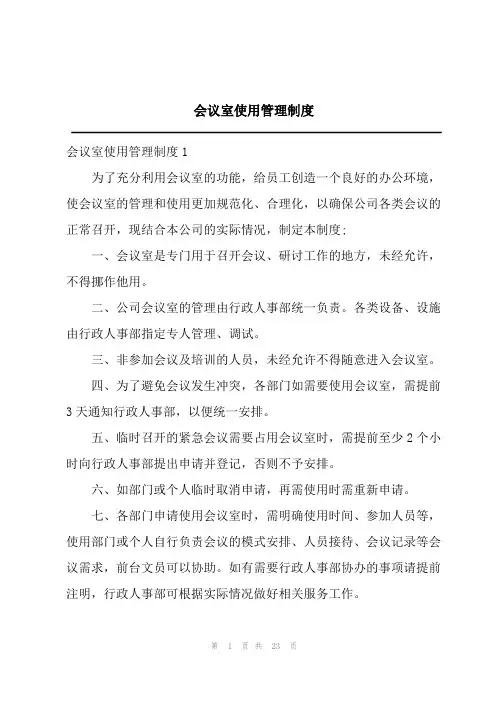 会议室使用管理制度

会议室使用管理制度 1

为了充分利用会议室的功能，给员工创造一个良好的办公环境，使会议室的管理和使用更加规范化、合理化，以确保公司各类会议的正常召开，现结合本公司的实际情况，制定本制度：

一、会议室是专门用于召开会议、研讨工作的地方，未经允许，不得挪作他用。

二、公司会议室的管理由行政人事部统一负责。各类设备、设施由行政人事部指定专人管理、调试。

三、非参加会议及培训的人员，未经允许不得随意进入会议室。

四、为了避免会议发生冲突，各部门如需要使用会议室，需提前 3 天通知行政人事部，以便统一安排。

五、临时召开的紧急会议需要占用会议室时，需提前至少 2 个小时向行政人事部提出申请并登记，否则不予安排。

六、如部门或个人临时取消申请，再需使用时需重新申请。

七、各部门申请使用会议室时，需明确使用时间、参加人员等，使用部门或个人自行负责会议的模式安排、人员接待、会议记录等会议需求，前台文员可以协助。如有需要行政人事部协办的事项请提前注明，行政人事部可根据实际情况做好相关服务工作。

第 1 页 共 23 页